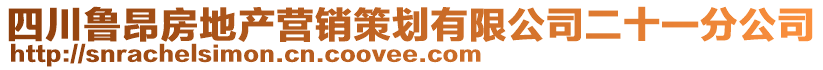 四川鲁昂房地产营销策划有限公司二十一分公司
http://snrachelsimon.cn.coovee.com